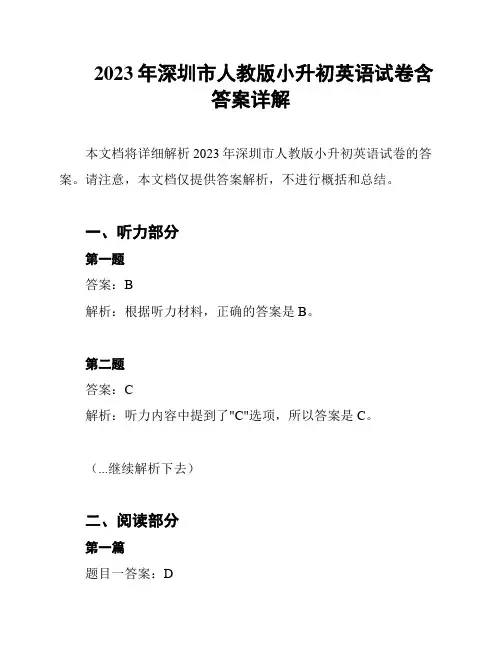 2023 年深圳市人教版小升初英语试卷含答案详解

本文档将详细解析 2023 年深圳市人教版小升初英语试卷的答案。请注意，本文档仅提供答案解析，不进行概括和总结。

一、听力部分

第一题

答案：B

解析：根据听力材料，正确的答案是 B。

第二题

答案：C

解析：听力内容中提到了"C"选项，所以答案是 C。

（...继续解析下去）

二、阅读部分

第一篇

题目一答案：D